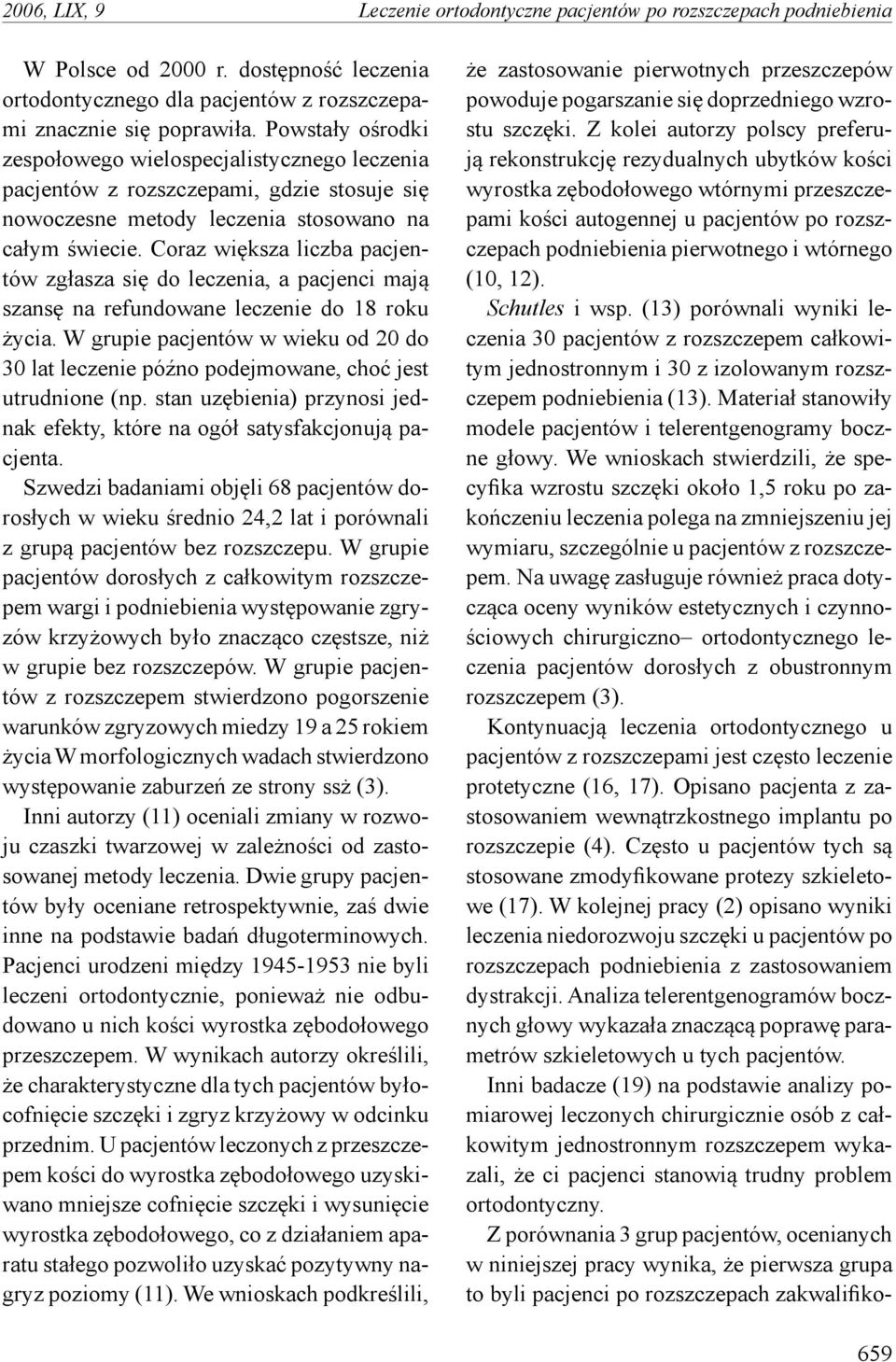 2006, LIX, 9 Leczenie ortodontyczne pacjentów po rozszczepach podniebienia

W Polsce od 2000 r. dostępność leczenia ortodontycznego dla pacjentów z rozszczepami znacznie się poprawiła. Powstały ośrodki zespołowego wielospecjalistycznego leczenia pacjentów z rozszczepami, gdzie stosuje się nowoczesne metody leczenia stosowano na całym świecie. Coraz większa liczba pacjentów zgłasza się do leczenia, a pacjenci mają szansę na refundowane leczenie do 18 roku życia. W grupie pacjentów w wieku od 20 do 30 lat leczenie późno podejmowane, choć jest utrudnione (np. stan uzębienia) przynosi jednak efekty, które na ogół satysfakcjonują pacjenta.

Szwedzi badaniami objęli 68 pacjentów dorosłych w wieku średnio 24,2 lat i porównali z grupą pacjentów bez rozszczepu. W grupie pacjentów dorosłych z całkowitym rozszczepem wargi i podniebienia występowanie zgryzów krzyżowych było znacząco częstsze, niż w grupie bez rozszczepów. W grupie pacjentów z rozszczepem stwierdzono pogorszenie warunków zgryzowych miedzy 19 a 25 rokiem życia W morfologicznych wadach stwierdzono występowanie zaburzeń ze strony ssż (3).

Inni autorzy (11) oceniali zmiany w rozwoju czaszki twarzowej w zależności od zastosowanej metody leczenia. Dwie grupy pacjentów były oceniane retrospektywnie, zaś dwie inne na podstawie badań długoterminowych. Pacjenci urodzeni między 1945-1953 nie byli leczeni ortodontycznie, ponieważ nie odbudowano u nich kości wyrostka zębodołowego przeszczepem. W wynikach autorzy określili, że charakterystyczne dla tych pacjentów byłocofnięcie szczęki i zgryz krzyżowy w odcinku przednim. U pacjentów leczonych z przeszczepem kości do wyrostka zębodołowego uzyskiwano mniejsze cofnięcie szczęki i wysunięcie wyrostka zębodołowego, co z działaniem aparatu stałego pozwoliło uzyskać pozytywny nagryz poziomy (11). We wnioskach podkreślili, że zastosowanie pierwotnych przeszczepów powoduje pogarszanie się doprzedniego wzrostu szczęki. Z kolei autorzy polscy preferują rekonstrukcję rezydualnych ubytków kości wyrostka zębodołowego wtórnymi przeszczepami kości autogennej u pacjentów po rozszczepach podniebienia pierwotnego i wtórnego (10, 12).

Schutles i wsp. (13) porównali wyniki leczenia 30 pacjentów z rozszczepem całkowitym jednostronnym i 30 z izolowanym rozszczepem podniebienia (13). Materiał stanowiły modele pacjentów i telerentgenogramy boczne głowy. We wnioskach stwierdzili, że specyfika wzrostu szczęki około 1,5 roku po zakończeniu leczenia polega na zmniejszeniu jej wymiaru, szczególnie u pacjentów z rozszczepem. Na uwagę zasługuje również praca dotycząca oceny wyników estetycznych i czynnościowych chirurgiczno– ortodontycznego leczenia pacjentów dorosłych z obustronnym rozszczepem (3).

Kontynuacją leczenia ortodontycznego u pacjentów z rozszczepami jest często leczenie protetyczne (16, 17). Opisano pacjenta z zastosowaniem wewnątrzkostnego implantu po rozszczepie (4). Często u pacjentów tych są stosowane zmodyfikowane protezy szkieletowe (17). W kolejnej pracy (2) opisano wyniki leczenia niedorozwoju szczęki u pacjentów po rozszczepach podniebienia z zastosowaniem dystrakcji. Analiza telerentgenogramów bocznych głowy wykazała znaczącą poprawę parametrów szkieletowych u tych pacjentów.

Inni badacze (19) na podstawie analizy pomiarowej leczonych chirurgicznie osób z całkowitym jednostronnym rozszczepem wykazali, że ci pacjenci stanowią trudny problem ortodontyczny.

Z porównania 3 grup pacjentów, ocenianych w niniejszej pracy wynika, że pierwsza grupa to byli pacjenci po rozszczepach zakwalifiko-

659